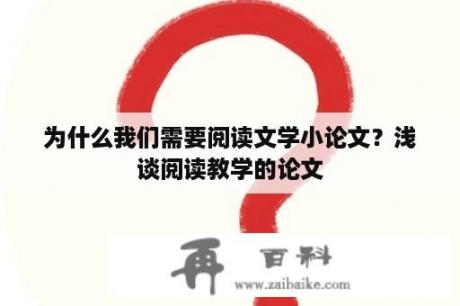 为什么我们需要阅读文学小论文？浅谈阅读教学的论文

再 百科
www.zaibaike.com